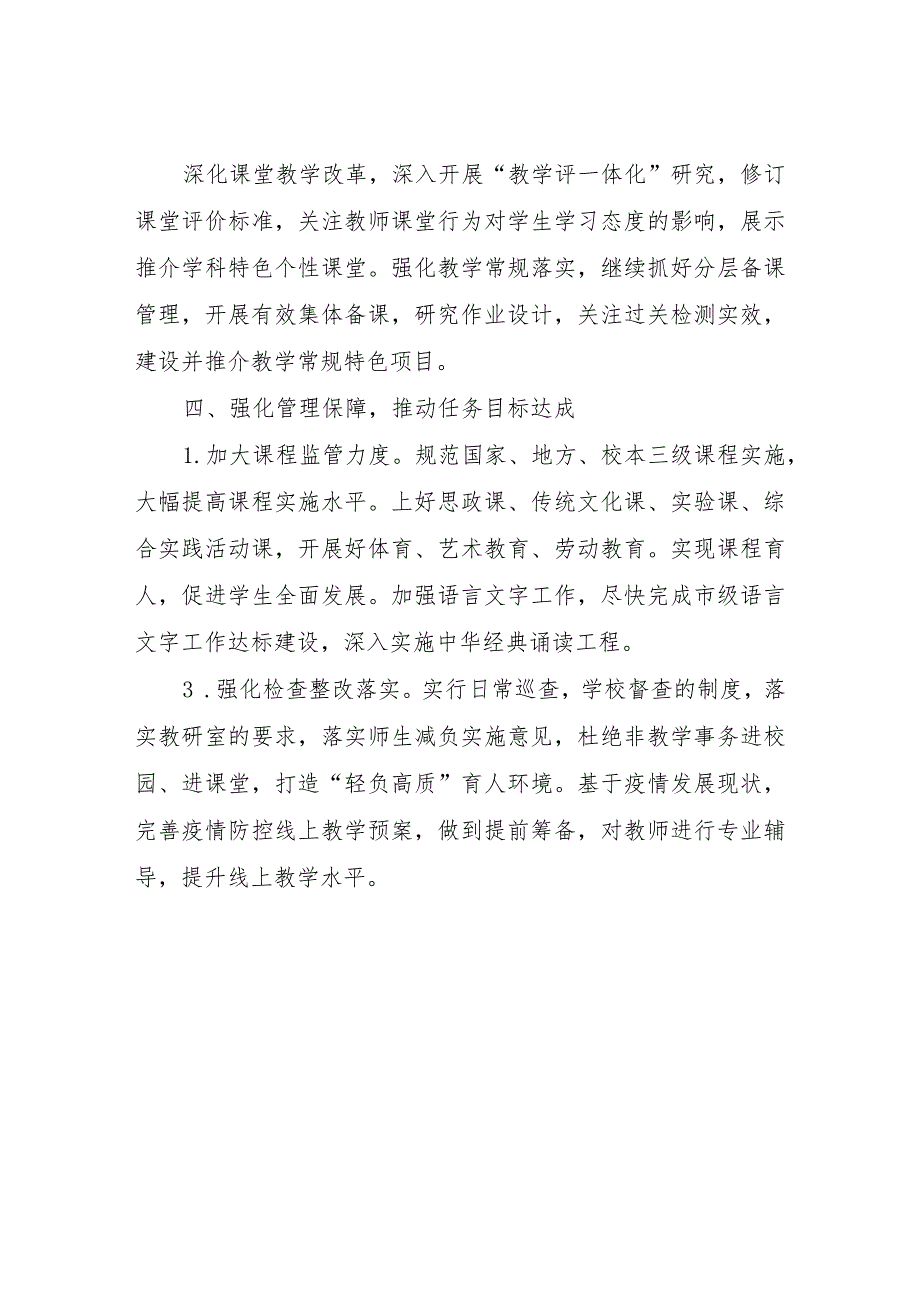 深化课堂教学改革，深入开展“教学评一体化”研究，修订课堂评价标准，关注教师课堂行为对学生学习态度的影响，展示推介学科特色个性课堂。强化教学常规落实，继续抓好分层备课管理，开展有效集体备课，研究作业设计，关注过关检测实效，建设并推介教学常规特色项目。

四、强化管理保障，推动任务目标达成

1.加大课程监管力度。规范国家、地方、校本三级课程实施，大幅提高课程实施水平。上好思政课、传统文化课、实验课、综合实践活动课，开展好体育、艺术教育、劳动教育。实现课程育人，促进学生全面发展。加强语言文字工作，尽快完成市级语言文字工作达标建设，深入实施中华经典诵读工程。

3．强化检查整改落实。实行日常巡查，学校督查的制度，落实教研室的要求，落实师生减负实施意见，杜绝非教学事务进校园、进课堂，打造“轻负高质”育人环境。基于疫情发展现状，完善疫情防控线上教学预案，做到提前筹备，对教师进行专业辅导，提升线上教学水平。